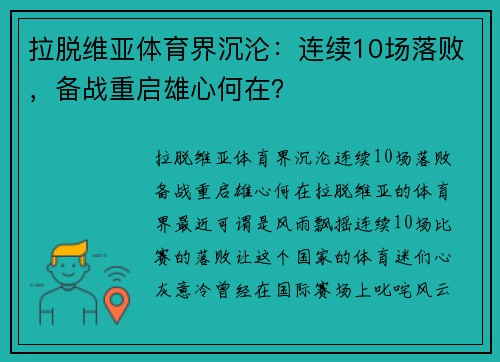 拉脱维亚体育界沉沦：连续10场落败，备战重启雄心何在？

拉脱维亚体育界沉沦连续10场落败备战重启雄心何在拉脱维亚的体育界最近可谓是风雨飘摇连续10场比赛的落败让这个国家的体育迷们心灰意冷曾经在国际赛场上叱咤风云